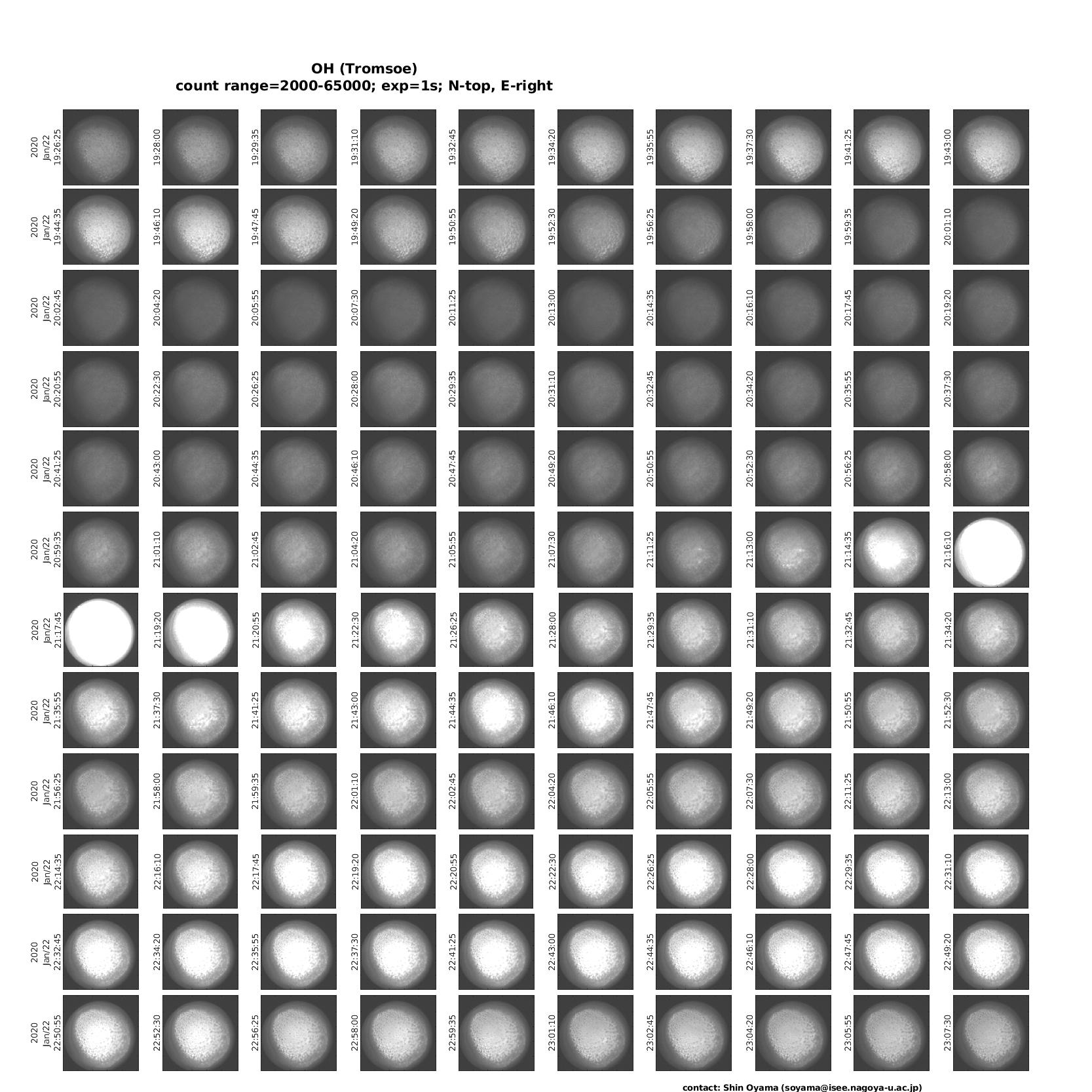 OH (Tromsoe)
count range=2000-65000; exp=1s; N-top, E-right

2020 Jan/22 19:26:25
19:28:00
19:29:35
19:31:10
19:32:45
19:34:20
19:35:55
19:37:30
19:41:25
19:43:00

2020 Jan/22 19:44:35
19:46:10
19:47:45
19:49:20
19:50:55
19:52:30
19:56:25
19:58:00
19:59:35
20:01:10

2020 Jan/22 20:02:45
20:04:20
20:05:55
20:07:30
20:11:25
20:13:00
20:14:35
20:16:10
20:17:45
20:19:20

2020 Jan/22 20:20:55
20:22:30
20:26:25
20:28:00
20:29:35
20:31:10
20:32:45
20:34:20
20:35:55
20:37:30

2020 Jan/22 20:41:25
20:43:00
20:44:35
20:46:10
20:47:45
20:49:20
20:50:55
20:52:30
20:56:25
20:58:00

2020 Jan/22 20:59:35
21:01:10
21:02:45
21:04:20
21:05:55
21:07:30
21:11:25
21:13:00
21:14:35
21:16:10

2020 Jan/22 21:17:45
21:19:20
21:20:55
21:22:30
21:26:25
21:28:00
21:29:35
21:31:10
21:32:45
21:34:20

2020 Jan/22 21:35:55
21:37:30
21:41:25
21:43:00
21:44:35
21:46:10
21:47:45
21:49:20
21:50:55
21:52:30

2020 Jan/22 21:56:25
21:58:00
21:59:35
22:01:10
22:02:45
22:04:20
22:05:55
22:07:30
22:11:25
22:13:00

2020 Jan/22 22:14:35
22:16:10
22:17:45
22:19:20
22:20:55
22:22:30
22:26:25
22:28:00
22:29:35
22:31:10

2020 Jan/22 22:32:45
22:34:20
22:35:55
22:37:30
22:41:25
22:43:00
22:44:35
22:46:10
22:47:45
22:49:20

2020 Jan/22 22:50:55
22:52:30
22:56:25
22:58:00
22:59:35
23:01:10
23:02:45
23:04:20
23:05:55
23:07:30

contact: Shin Oyama (soyama@isee.nagoya-u.ac.jp)